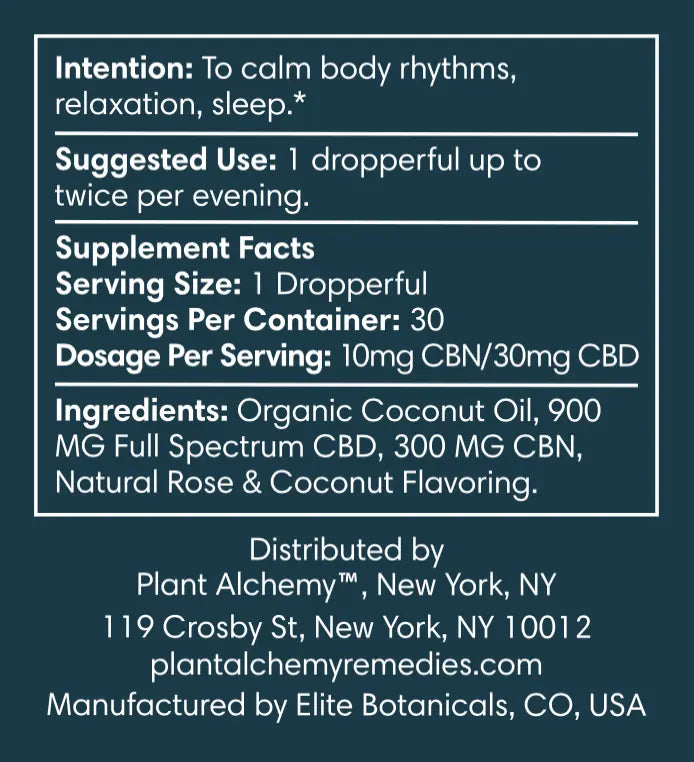 Intention: To calm body rhythms, relaxation, sleep.*

Suggested Use: 1 dropperful up to twice per evening.

Supplement Facts
Serving Size: 1 Dropperful
Servings Per Container: 30
Dosage Per Serving: 10mg CBN/30mg CBD

Ingredients: Organic Coconut Oil, 900 MG Full Spectrum CBD, 300 MG CBN, Natural Rose & Coconut Flavoring.

Distributed by
Plant Alchemy™, New York, NY
119 Crosby St, New York, NY 10012
plantalchemyremedies.com
Manufactured by Elite Botanicals, CO, USA